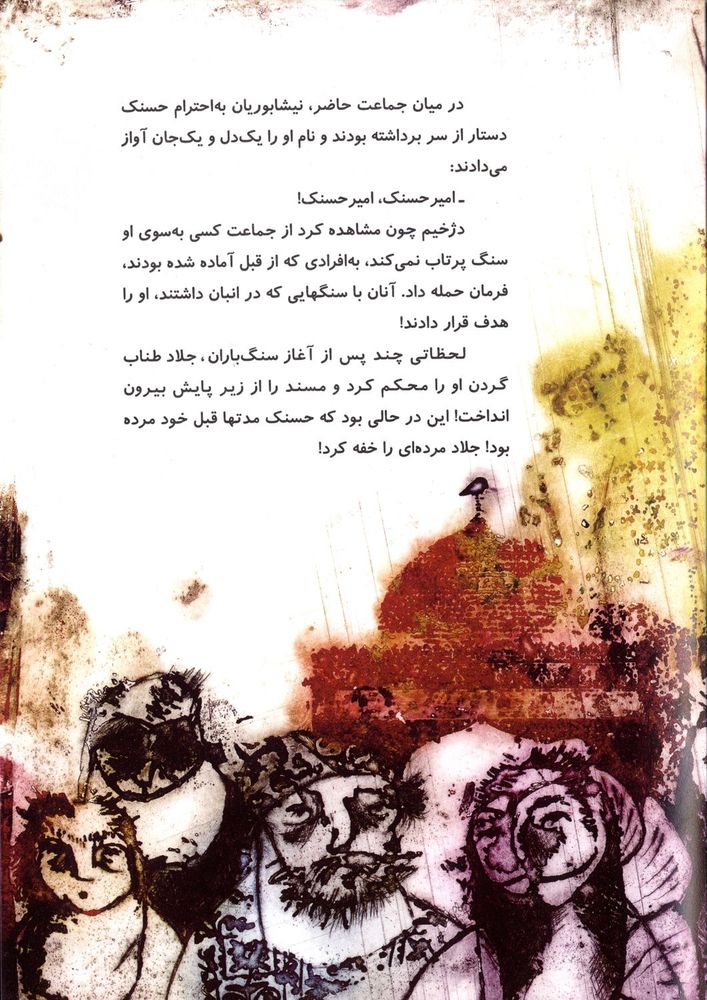 در میان جماعت حاضر، نیشابوریان به‌احترام حسنک دستار از سر برداشته بودند و نام او را یک‌دل و یک‌جان آواز می‌دادند:

ـ امیرحسنک، امیرحسنک!

دژخیم چون مشاهده کرد از جماعت کسی به‌سوی او سنگ پرتاب نمی‌کند، به‌افرادی که از قبل آماده شده بودند، فرمان حمله داد. آنان با سنگهایی که در انبان داشتند، او را هدف قرار دادند!

لحظاتی چند پس از آغاز سنگ‌باران، جلاد طناب گردن او را محکم کرد و مسند را از زیر پایش بیرون انداخت! این در حالی بود که حسنک مدتها قبل خود مرده بود! جلاد مرده‌ای را خفه کرد!